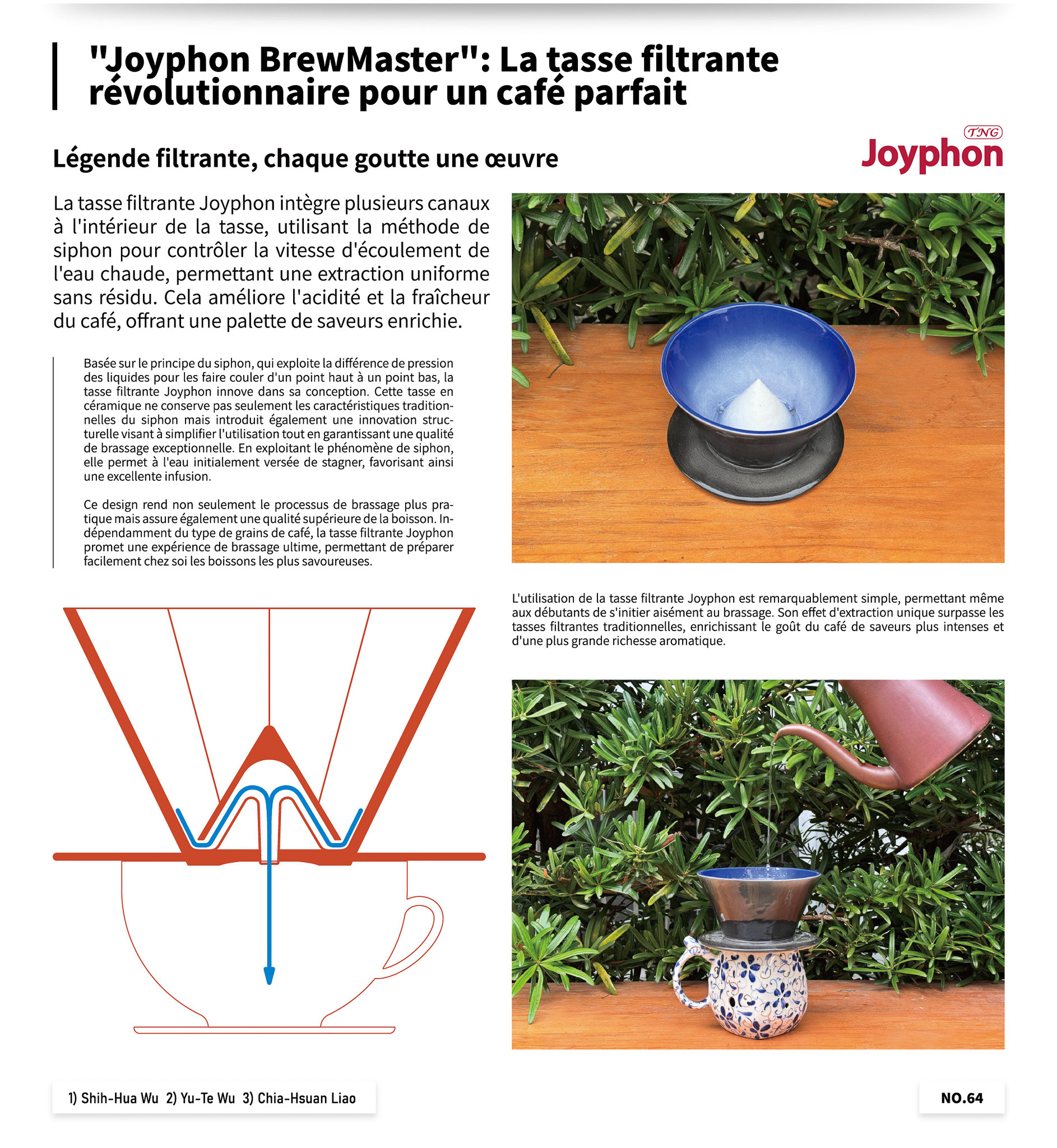 "Joyphon BrewMaster": La tasse filtrante révolutionnaire pour un café parfait

Légende filtrante, chaque goutte une œuvre

TNG
Joyphon

La tasse filtrante Joyphon intègre plusieurs canaux à l'intérieur de la tasse, utilisant la méthode de siphon pour contrôler la vitesse d'écoulement de l'eau chaude, permettant une extraction uniforme sans résidu. Cela améliore l'acidité et la fraîcheur du café, offrant une palette de saveurs enrichie.

Basée sur le principe du siphon, qui exploite la différence de pression des liquides pour les faire couler d'un point haut à un point bas, la tasse filtrante Joyphon innove dans sa conception. Cette tasse en céramique ne conserve pas seulement les caractéristiques traditionnelles du siphon mais introduit également une innovation structurelle visant à simplifier l'utilisation tout en garantissant une qualité de brassage exceptionnelle. En exploitant le phénomène de siphon, elle permet à l'eau initialement versée de stagner, favorisant ainsi une excellente infusion.

Ce design rend non seulement le processus de brassage plus pratique mais assure également une qualité supérieure de la boisson. Indépendamment du type de grains de café, la tasse filtrante Joyphon promet une expérience de brassage ultime, permettant de préparer facilement chez soi les boissons les plus savoureuses.

L'utilisation de la tasse filtrante Joyphon est remarquablement simple, permettant même aux débutants de s'initier aisément au brassage. Son effet d'extraction unique surpasse les tasses filtrantes traditionnelles, enrichissant le goût du café de saveurs plus intenses et d'une plus grande richesse aromatique.

1) Shih-Hua Wu 2) Yu-Te Wu 3) Chia-Hsuan Liao

NO.64